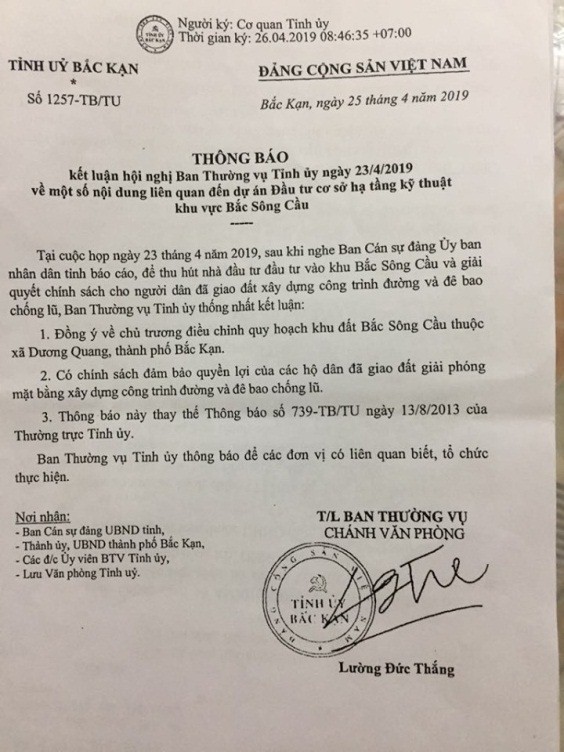 Người ký: Cơ quan Tỉnh ủy
Thời gian ký: 26.04.2019 08:46:35 +07:00

TỈNH UỶ BẮC KẠN
*
Số 1257-TB/TU

ĐẢNG CỘNG SẢN VIỆT NAM

Bắc Kạn, ngày 25 tháng 4 năm 2019

THÔNG BÁO
kết luận hội nghị Ban Thường vụ Tỉnh ủy ngày 23/4/2019
về một số nội dung liên quan đến dự án Đầu tư cơ sở hạ tầng kỹ thuật khu vực Bắc Sông Cầu

Tại cuộc họp ngày 23 tháng 4 năm 2019, sau khi nghe Ban Cán sự đảng Ủy ban nhân dân tỉnh báo cáo, để thu hút nhà đầu tư đầu tư vào khu Bắc Sông Cầu và giải quyết chính sách cho người dân đã giao đất xây dựng công trình đường và đê bao chống lũ, Ban Thường vụ Tỉnh ủy thống nhất kết luận:

1. Đồng ý về chủ trương điều chỉnh quy hoạch khu đất Bắc Sông Cầu thuộc xã Dương Quang, thành phố Bắc Kạn.

2. Có chính sách đảm bảo quyền lợi của các hộ dân đã giao đất giải phóng mặt bằng xây dựng công trình đường và đê bao chống lũ.

3. Thông báo này thay thế Thông báo số 739-TB/TU ngày 13/8/2013 của Thường trực Tỉnh ủy.

Ban Thường vụ Tỉnh ủy thông báo để các đơn vị có liên quan biết, tổ chức thực hiện.

Nơi nhận:
- Ban Cán sự đảng UBND tỉnh,
- Thành ủy, UBND thành phố Bắc Kạn,
- Các đ/c Ủy viên BTV Tỉnh ủy,
- Lưu Văn phòng Tỉnh uỷ.

T/L BAN THƯỜNG VỤ
CHÁNH VĂN PHÒNG

ĐẢNG CỘNG SẢN VIỆT NAM
TỈNH ỦY BẮC KẠN

Lường Đức Thắng